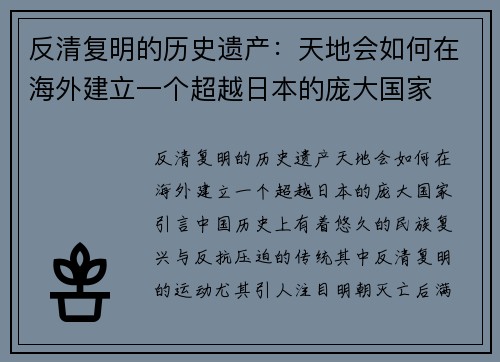 反清复明的历史遗产：天地会如何在海外建立一个超越日本的庞大国家

反清复明的历史遗产天地会如何在海外建立一个超越日本的庞大国家引言中国历史上有着悠久的民族复兴与反抗压迫的传统其中反清复明的运动尤其引人注目明朝灭亡后满